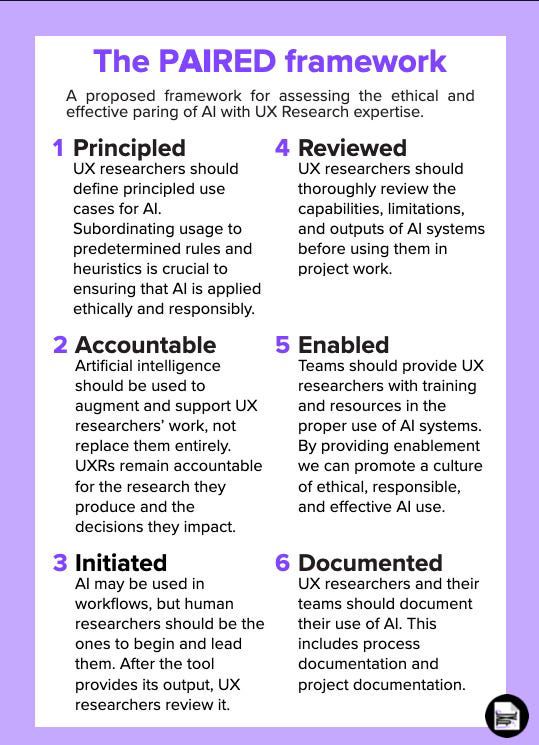 The PAIRED framework

A proposed framework for assessing the ethical and effective paring of AI with UX Research expertise.

1 Principled
UX researchers should define principled use cases for AI. Subordinating usage to predetermined rules and heuristics is crucial to ensuring that AI is applied ethically and responsibly.

2 Accountable
Artificial intelligence should be used to augment and support UX researchers' work, not replace them entirely. UXRs remain accountable for the research they produce and the decisions they impact.

3 Initiated
AI may be used in workflows, but human researchers should be the ones to begin and lead them. After the tool provides its output, UX researchers review it.

4 Reviewed
UX researchers should thoroughly review the capabilities, limitations, and outputs of AI systems before using them in project work.

5 Enabled
Teams should provide UX researchers with training and resources in the proper use of AI systems. By providing enablement we can promote a culture of ethical, responsible, and effective AI use.

6 Documented
UX researchers and their teams should document their use of AI. This includes process documentation and project documentation.